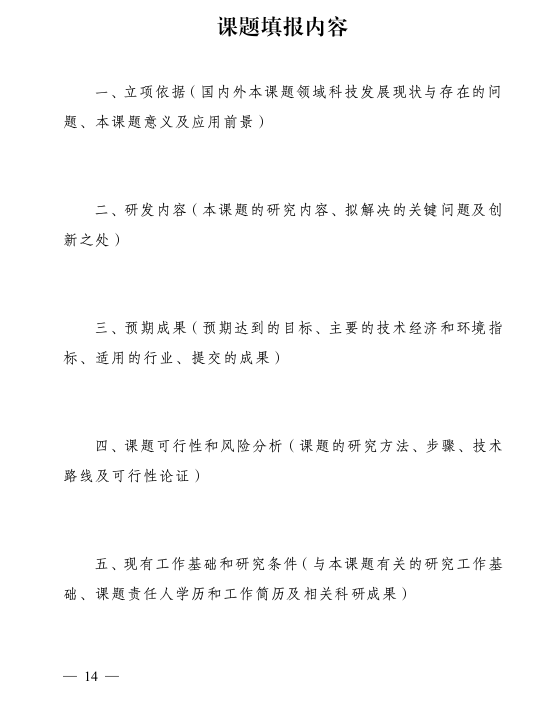 课题填报内容

一、立项依据（国内外本课题领域科技发展现状与存在的问题、本课题意义及应用前景）

二、研发内容（本课题的研究内容、拟解决的关键问题及创新之处）

三、预期成果（预期达到的目标、主要的技术经济和环境指标、适用的行业、提交的成果）

四、课题可行性和风险分析（课题的研究方法、步骤、技术路线及可行性论证）

五、现有工作基础和研究条件（与本课题有关的研究工作基础、课题责任人学历和工作简历及相关科研成果）

— 14 —